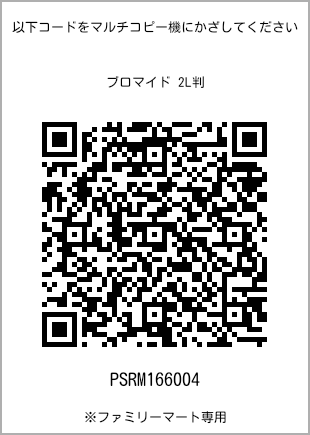 以下コードをマルチコピー機にかざしてください

ブロマイド 2L判

PSRM166004

※ファミリーマート専用